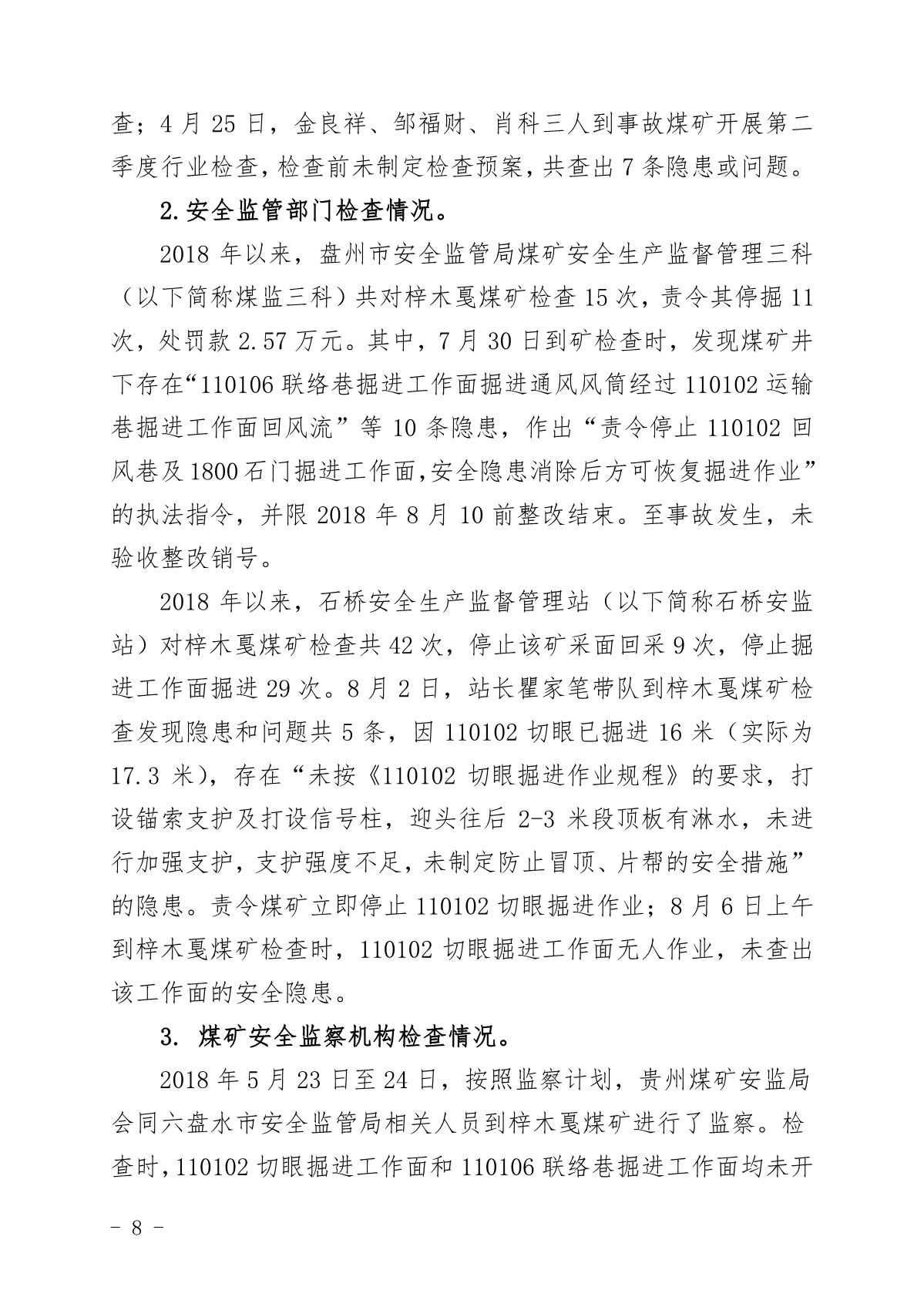 查；4 月 25 日，金良祥、邹福财、肖科三人到事故煤矿开展第二季度行业检查，检查前未制定检查预案，共查出 7 条隐患或问题。

2.安全监管部门检查情况。

2018 年以来，盘州市安全监管局煤矿安全生产监督管理三科（以下简称煤监三科）共对梓木戛煤矿检查 15 次，责令其停掘 11 次，处罚款 2.57 万元。其中，7 月 30 日到矿检查时，发现煤矿井下存在“110106 联络巷掘进工作面掘进通风风筒经过 110102 运输巷掘进工作面回风流”等 10 条隐患，作出“责令停止 110102 回风巷及 1800 石门掘进工作面，安全隐患消除后方可恢复掘进作业”的执法指令，并限 2018 年 8 月 10 前整改结束。至事故发生，未验收整改销号。

2018 年以来，石桥安全生产监督管理站（以下简称石桥安监站）对梓木戛煤矿检查共 42 次，停止该矿采面回采 9 次，停止掘进工作面掘进 29 次。8 月 2 日，站长瞿家笔带队到梓木戛煤矿检查发现隐患和问题共 5 条，因 110102 切眼已掘进 16 米（实际为 17.3 米），存在“未按《110102 切眼掘进作业规程》的要求，打设锚索支护及打设信号柱，迎头往后 2-3 米段顶板有淋水，未进行加强支护，支护强度不足，未制定防止冒顶、片帮的安全措施”的隐患。责令煤矿立即停止 110102 切眼掘进作业；8 月 6 日上午到梓木戛煤矿检查时，110102 切眼掘进工作面无人作业，未查出该工作面的安全隐患。

3. 煤矿安全监察机构检查情况。

2018 年 5 月 23 日至 24 日，按照监察计划，贵州煤矿安监局会同六盘水市安全监管局相关人员到梓木戛煤矿进行了监察。检查时，110102 切眼掘进工作面和 110106 联络巷掘进工作面均未开

- 8 -